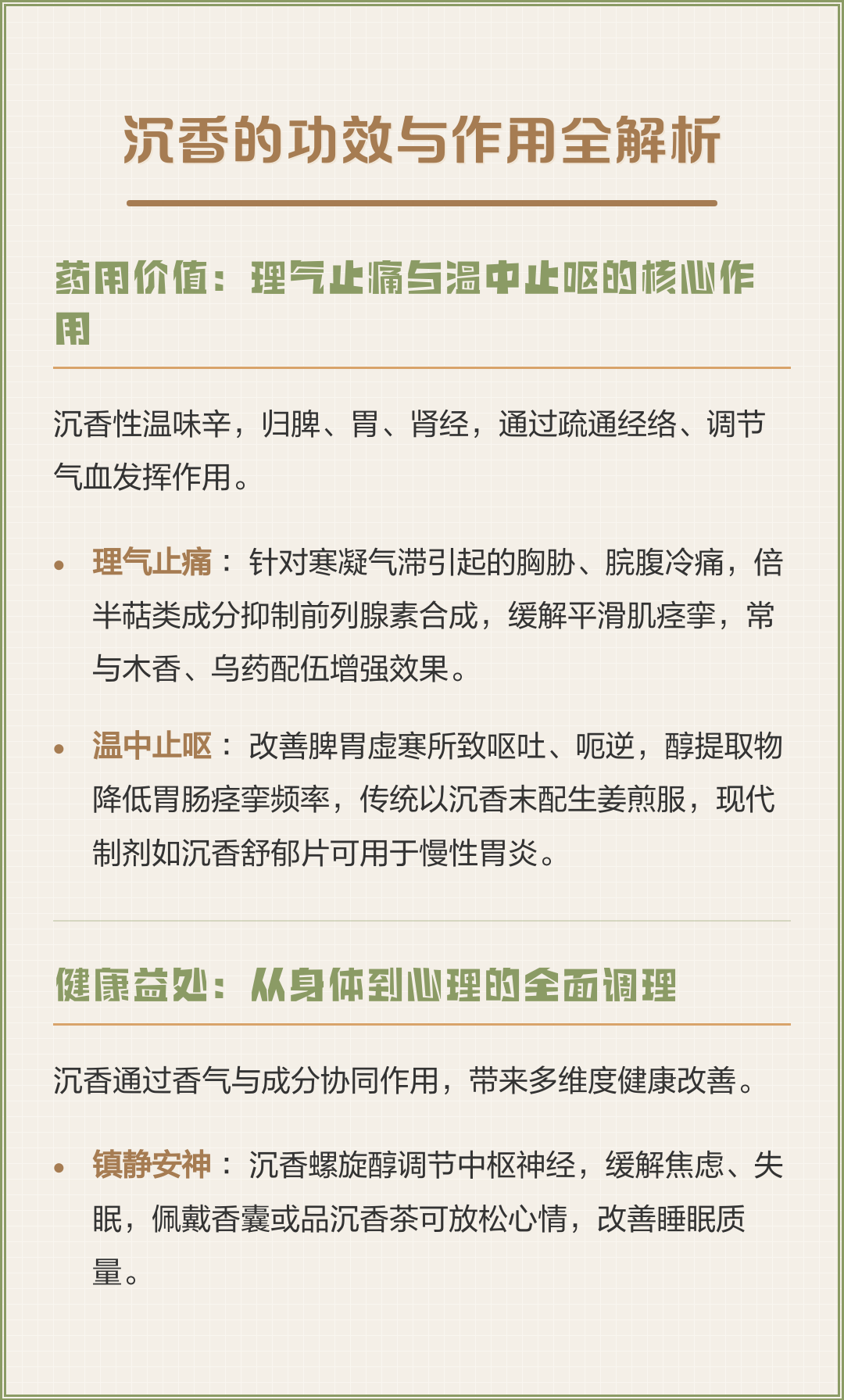 沉香的功效与作用全解析

药用价值：理气止痛与温中止呕的核心作用

沉香性温味辛，归脾、胃、肾经，通过疏通经络、调节气血发挥作用。

• 理气止痛：针对寒凝气滞引起的胸胁、脘腹冷痛，倍半萜类成分抑制前列腺素合成，缓解平滑肌痉挛，常与木香、乌药配伍增强效果。

• 温中止呕：改善脾胃虚寒所致呕吐、呃逆，醇提取物降低胃肠痉挛频率，传统以沉香末配生姜煎服，现代制剂如沉香舒郁片可用于慢性胃炎。

健康益处：从身体到心理的全面调理

沉香通过香气与成分协同作用，带来多维度健康改善。

• 镇静安神：沉香螺旋醇调节中枢神经，缓解焦虑、失眠，佩戴香囊或品沉香茶可放松心情，改善睡眠质量。